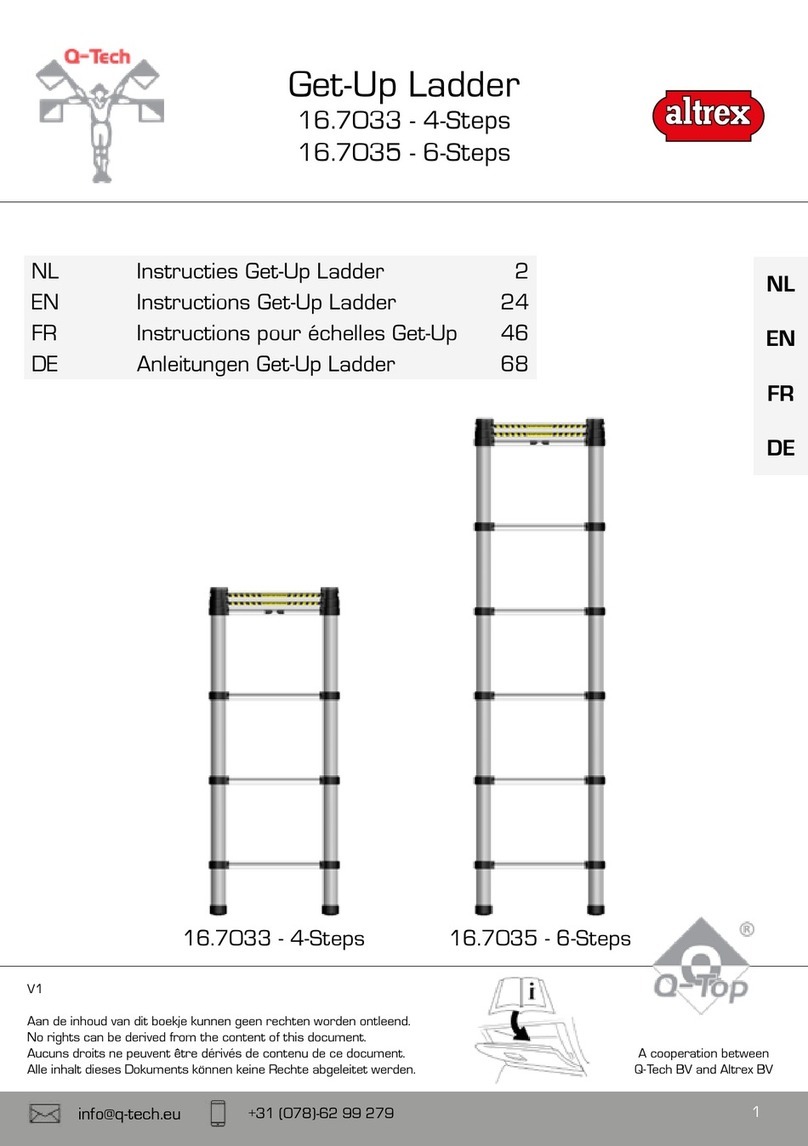 Q-Tech

Get-Up Ladder
16.7033 - 4-Steps
16.7035 - 6-Steps

altrex

| NL | Instructies Get-Up Ladder | 2 |
|---|---|---|
| EN | Instructions Get-Up Ladder | 24 |
| FR | Instructions pour échelles Get-Up | 46 |
| DE | Anleitungen Get-Up Ladder | 68 |

NL
EN
FR
DE

16.7033 - 4-Steps
16.7035 - 6-Steps

Q-Top ®

V1

Aan de inhoud van dit boekje kunnen geen rechten worden ontleend.
No rights can be derived from the content of this document.
Aucuns droits ne peuvent être dérivés de contenu de ce document.
Alle inhalt dieses Dokuments können keine Rechte abgeleitet werden.

i

A cooperation between
Q-Tech BV and Altrex BV

info@q-tech.eu
+31 (078)-62 99 279
1